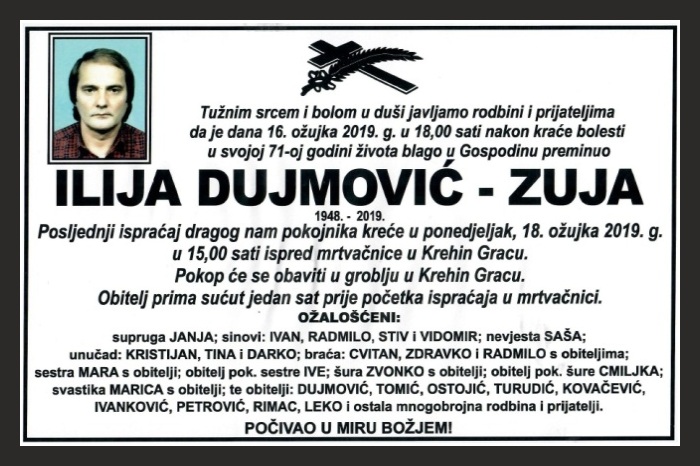 Tužnim srcem i bolom u duši javljamo rodbini i prijateljima da je dana 16. ožujka 2019. g. u 18,00 sati nakon kraće bolesti u svojoj 71-oj godini života blago u Gospodinu preminuo

ILIJA DUJMOVIĆ - ZUJA

1948. - 2019.

Posljednji ispraćaj dragog nam pokojnika kreće u ponedjeljak, 18. ožujka 2019. g. u 15,00 sati ispred mrtvačnice u Krehin Gracu.
Pokop će se obaviti u groblju u Krehin Gracu.
Obitelj prima sućut jedan sat prije početka ispraćaja u mrtvačnici.

OŽALOŠĆENI:

supruga JANJA; sinovi: IVAN, RADMILO, STIV i VIDOMIR; nevjesta SAŠA; unučad: KRISTIJAN, TINA i DARKO; braća: CVITAN, ZDRAVKO i RADMILO s obiteljima; sestra MARA s obitelji; obitelj pok. sestre IVE; šura ZVONKO s obitelji; obitelj pok. šure CMILJKA; svastika MARICA s obitelji; te obitelji: DUJMOVIĆ, TOMIĆ, OSTOJIĆ, TURUDIĆ, KOVAČEVIĆ, IVANKOVIĆ, PETROVIĆ, RIMAC, LEKO i ostala mnogobrojna rodbina i prijatelji.

POČIVAO U MIRU BOŽJEM!